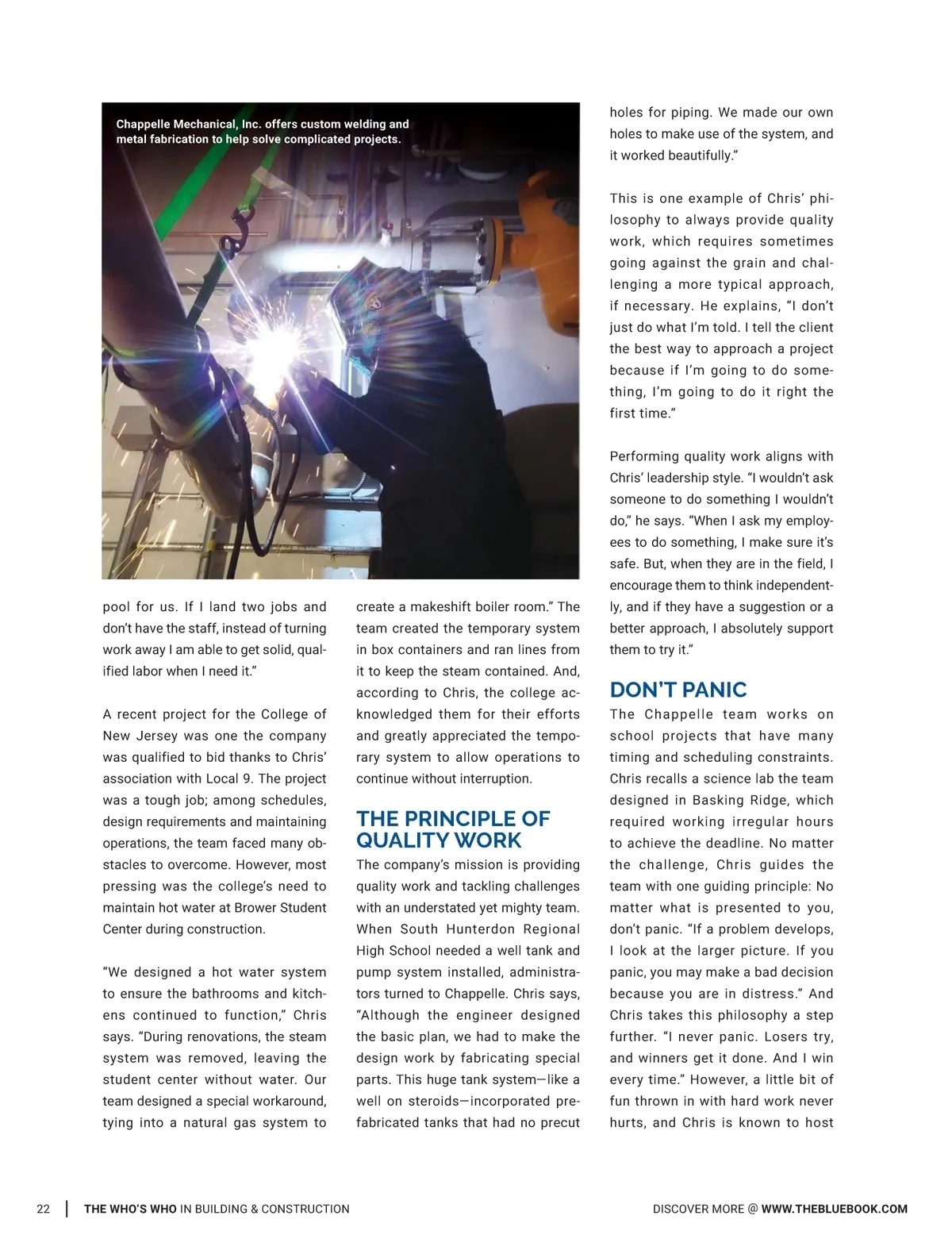 Chappelle Mechanical, Inc. offers custom welding and metal fabrication to help solve complicated projects.

pool for us. If I land two jobs and don't have the staff, instead of turning work away I am able to get solid, qualified labor when I need it."

A recent project for the College of New Jersey was one the company was qualified to bid thanks to Chris' association with Local 9. The project was a tough job; among schedules, design requirements and maintaining operations, the team faced many obstacles to overcome. However, most pressing was the college's need to maintain hot water at Brower Student Center during construction.

"We designed a hot water system to ensure the bathrooms and kitchens continued to function," Chris says. "During renovations, the steam system was removed, leaving the student center without water. Our team designed a special workaround, tying into a natural gas system to create a makeshift boiler room." The team created the temporary system in box containers and ran lines from it to keep the steam contained. And, according to Chris, the college acknowledged them for their efforts and greatly appreciated the temporary system to allow operations to continue without interruption.

THE PRINCIPLE OF QUALITY WORK

The company's mission is providing quality work and tackling challenges with an understated yet mighty team. When South Hunterdon Regional High School needed a well tank and pump system installed, administrators turned to Chappelle. Chris says, "Although the engineer designed the basic plan, we had to make the design work by fabricating special parts. This huge tank system—like a well on steroids—incorporated prefabricated tanks that had no precut holes for piping. We made our own holes to make use of the system, and it worked beautifully."

This is one example of Chris' philosophy to always provide quality work, which requires sometimes going against the grain and challenging a more typical approach, if necessary. He explains, "I don't just do what I'm told. I tell the client the best way to approach a project because if I'm going to do something, I'm going to do it right the first time."

Performing quality work aligns with Chris' leadership style. "I wouldn't ask someone to do something I wouldn't do," he says. "When I ask my employees to do something, I make sure it's safe. But, when they are in the field, I encourage them to think independently, and if they have a suggestion or a better approach, I absolutely support them to try it."

DON'T PANIC

The Chappelle team works on school projects that have many timing and scheduling constraints. Chris recalls a science lab the team designed in Basking Ridge, which required working irregular hours to achieve the deadline. No matter the challenge, Chris guides the team with one guiding principle: No matter what is presented to you, don't panic. "If a problem develops, I look at the larger picture. If you panic, you may make a bad decision because you are in distress." And Chris takes this philosophy a step further. "I never panic. Losers try, and winners get it done. And I win every time." However, a little bit of fun thrown in with hard work never hurts, and Chris is known to host

22 | THE WHO'S WHO IN BUILDING & CONSTRUCTION

DISCOVER MORE @ WWW.THEBLUEBOOK.COM